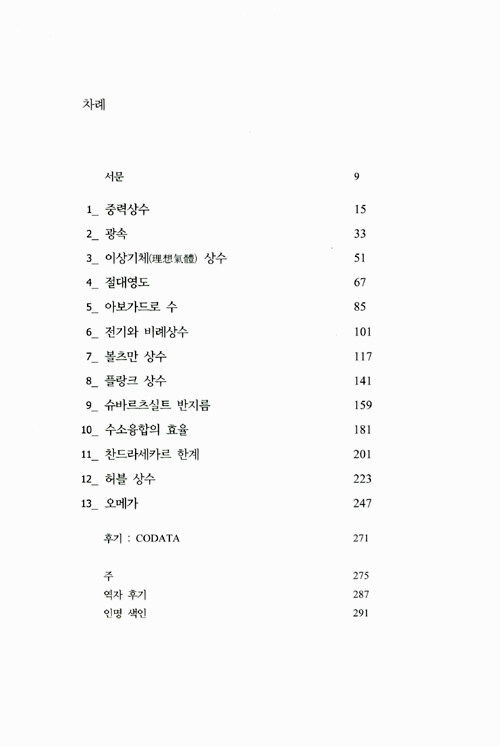 차례

서문 9

1_ 중력상수 15
2_ 광속 33
3_ 이상기체(理想氣體) 상수 51
4_ 절대영도 67
5_ 아보가드로 수 85
6_ 전기와 비례상수 101
7_ 볼츠만 상수 117
8_ 플랑크 상수 141
9_ 슈바르츠실트 반지름 159
10_ 수소융합의 효율 181
11_ 찬드라세카르 한계 201
12_ 허블 상수 223
13_ 오메가 247

후기 : CODATA 271

주 275
역자 후기 287
인명 색인 291